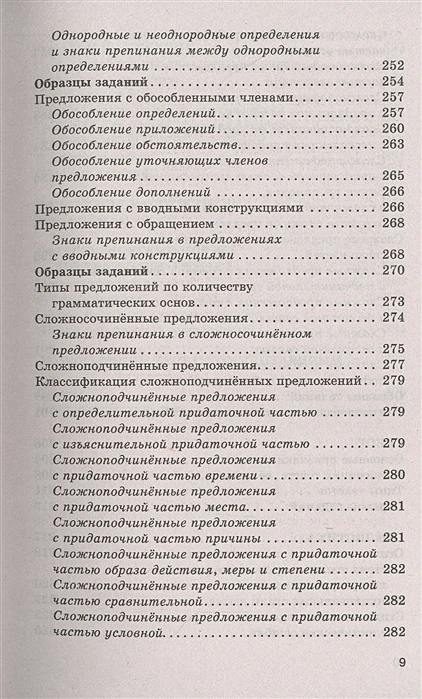 Однородные и неоднородные определения и знаки препинания между однородными определениями 252

Образцы заданий 254

Предложения с обособленными членами 257

Обособление определений 257

Обособление приложений 260

Обособление обстоятельств 263

Обособление уточняющих членов предложения 265

Обособление дополнений 266

Предложения с вводными конструкциями 266

Предложения с обращением 268

Знаки препинания в предложениях с вводными конструкциями 268

Образцы заданий 270

Типы предложений по количеству грамматических основ 273

Сложносочинённые предложения 274

Знаки препинания в сложносочинённом предложении 275

Сложноподчинённые предложения 277

Классификация сложноподчинённых предложений 279

Сложноподчинённые предложения с определительной придаточной частью 279

Сложноподчинённые предложения с изъяснительной придаточной частью 279

Сложноподчинённые предложения с придаточной частью времени 280

Сложноподчинённые предложения с придаточной частью места 281

Сложноподчинённые предложения с придаточной частью причины 281

Сложноподчинённые предложения с придаточной частью образа действия, меры и степени 282

Сложноподчинённые предложения с придаточной частью сравнительной 282

Сложноподчинённые предложения с придаточной частью условной 282

9